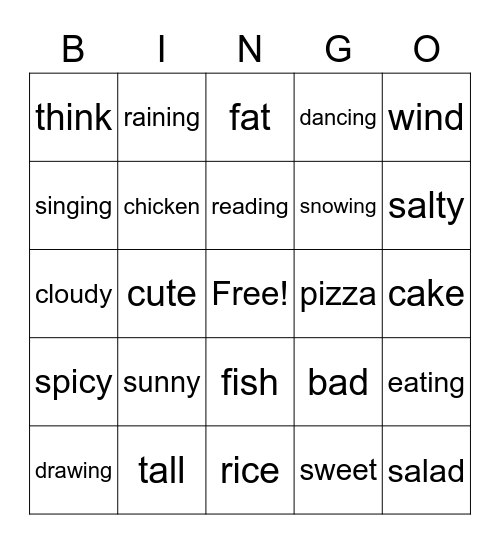 | B | I | N | G | O |
|---|---|---|---|---|
| think | raining | fat | dancing | wind |
| singing | chicken | reading | snowing | salty |
| cloudy | cute | Free! | pizza | cake |
| spicy | sunny | fish | bad | eating |
| drawing | tall | rice | sweet | salad |